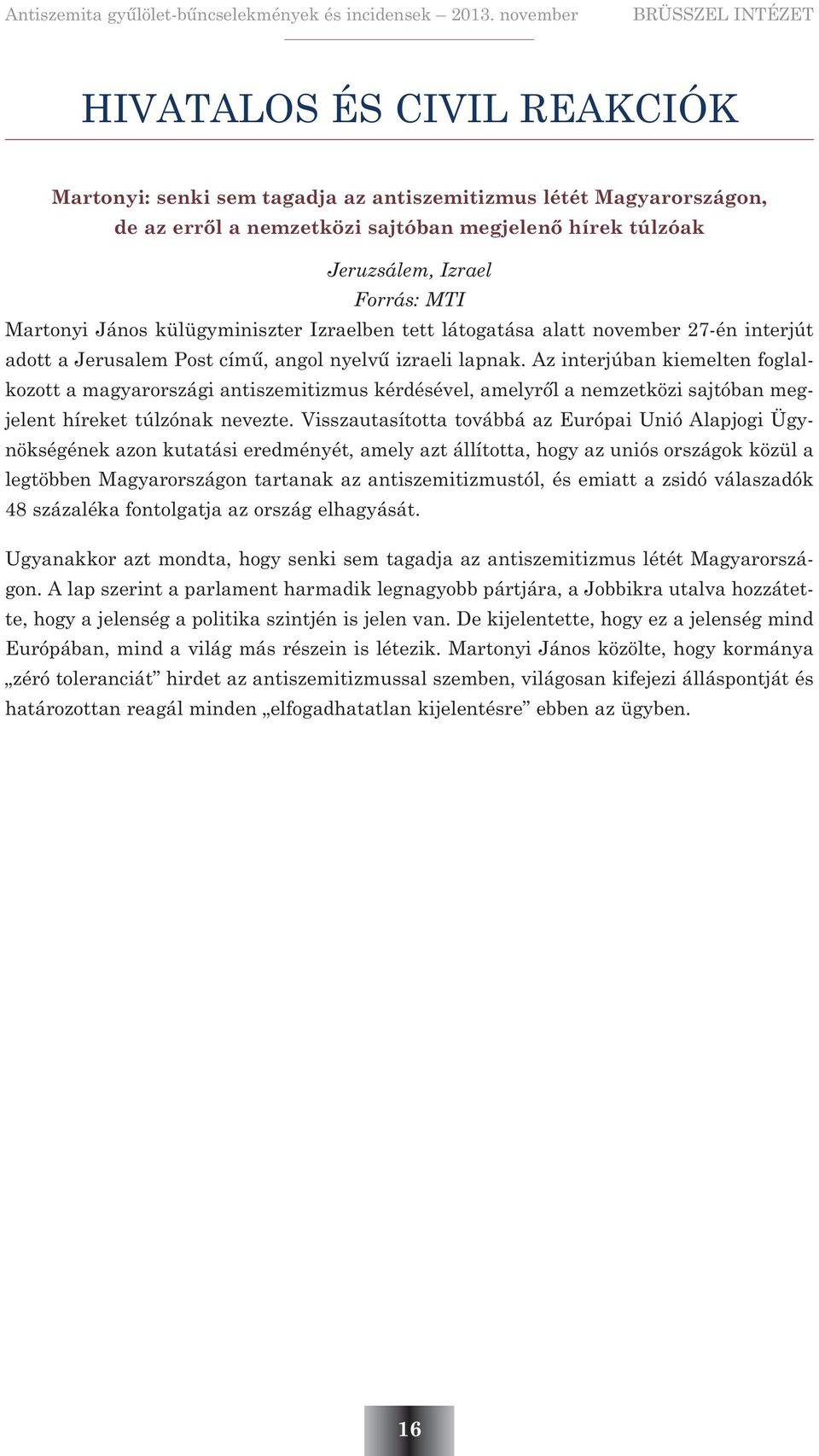 Antiszemita gyűlölet-bűncselekmények és incidensek – 2013. november BRÜSSZEL INTÉZET

HIVATALOS ÉS CIVIL REAKCIÓK

Martonyi: senki sem tagadja az antiszemitizmus létét Magyarországon, de az erről a nemzetközi sajtóban megjelenő hírek túlzóak

Jeruzsálem, Izrael
Forrás: MTI

Martonyi János külügyminiszter Izraelben tett látogatása alatt november 27-én interjút adott a Jerusalem Post című, angol nyelvű izraeli lapnak. Az interjúban kiemelten foglalkozott a magyarországi antiszemitizmus kérdésével, amelyről a nemzetközi sajtóban megjelent híreket túlzónak nevezte. Visszautasította továbbá az Európai Unió Alapjogi Ügynökségének azon kutatási eredményét, amely azt állította, hogy az uniós országok közül a legtöbben Magyarországon tartanak az antiszemitizmustól, és emiatt a zsidó válaszadók 48 százaléka fontolgatja az ország elhagyását.

Ugyanakkor azt mondta, hogy senki sem tagadja az antiszemitizmus létét Magyarországon. A lap szerint a parlament harmadik legnagyobb pártjára, a Jobbikra utalva hozzátette, hogy a jelenség a politika szintjén is jelen van. De kijelentette, hogy ez a jelenség mind Európában, mind a világ más részein is létezik. Martonyi János közölte, hogy kormánya „zéró toleranciát” hirdet az antiszemitizmussal szemben, világosan kifejezi álláspontját és határozottan reagál minden „elfogadhatatlan kijelentésre” ebben az ügyben.

16